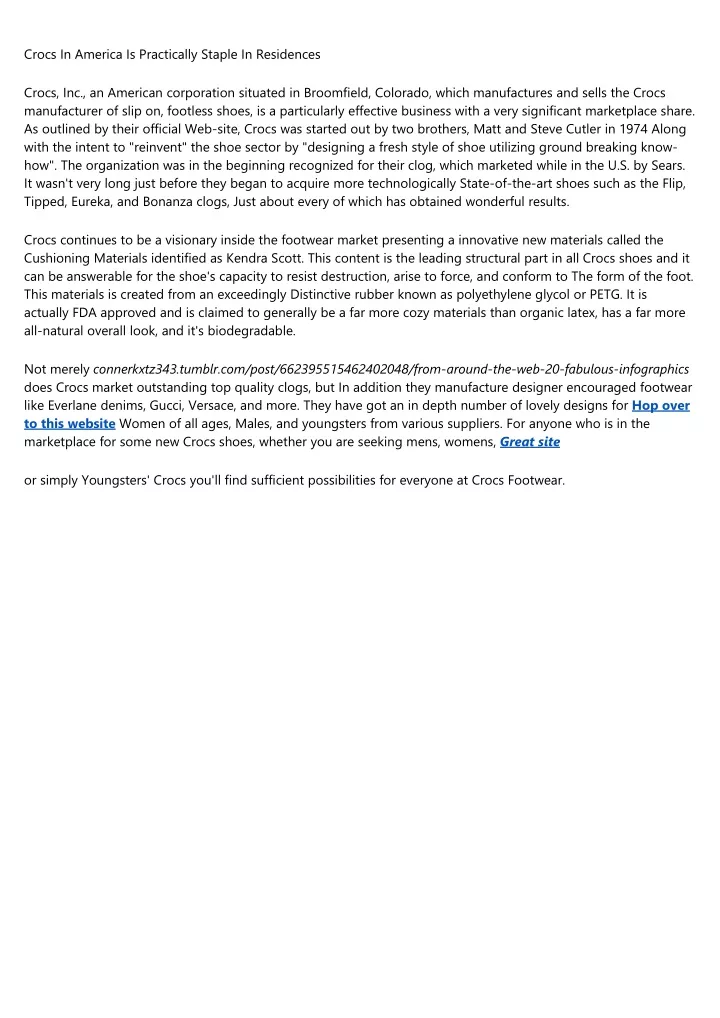 Crocs In America Is Practically Staple In Residences

Crocs, Inc., an American corporation situated in Broomfield, Colorado, which manufactures and sells the Crocs manufacturer of slip on, footless shoes, is a particularly effective business with a very significant marketplace share. As outlined by their official Web-site, Crocs was started out by two brothers, Matt and Steve Cutler in 1974 Along with the intent to "reinvent" the shoe sector by "designing a fresh style of shoe utilizing ground breaking know-how". The organization was in the beginning recognized for their clog, which marketed while in the U.S. by Sears. It wasn't very long just before they began to acquire more technologically State-of-the-art shoes such as the Flip, Tipped, Eureka, and Bonanza clogs, Just about every of which has obtained wonderful results.

Crocs continues to be a visionary inside the footwear market presenting a innovative new materials called the Cushioning Materials identified as Kendra Scott. This content is the leading structural part in all Crocs shoes and it can be answerable for the shoe's capacity to resist destruction, arise to force, and conform to The form of the foot. This materials is created from an exceedingly Distinctive rubber known as polyethylene glycol or PETG. It is actually FDA approved and is claimed to generally be a far more cozy materials than organic latex, has a far more all-natural overall look, and it's biodegradable.

Not merely connerkxtz343.tumblr.com/post/662395515462402048/from-around-the-web-20-fabulous-infographics does Crocs market outstanding top quality clogs, but In addition they manufacture designer encouraged footwear like Everlane denims, Gucci, Versace, and more. They have got an in depth number of lovely designs for Hop over to this website Women of all ages, Males, and youngsters from various suppliers. For anyone who is in the marketplace for some new Crocs shoes, whether you are seeking mens, womens, Great site

or simply Youngsters' Crocs you'll find sufficient possibilities for everyone at Crocs Footwear.